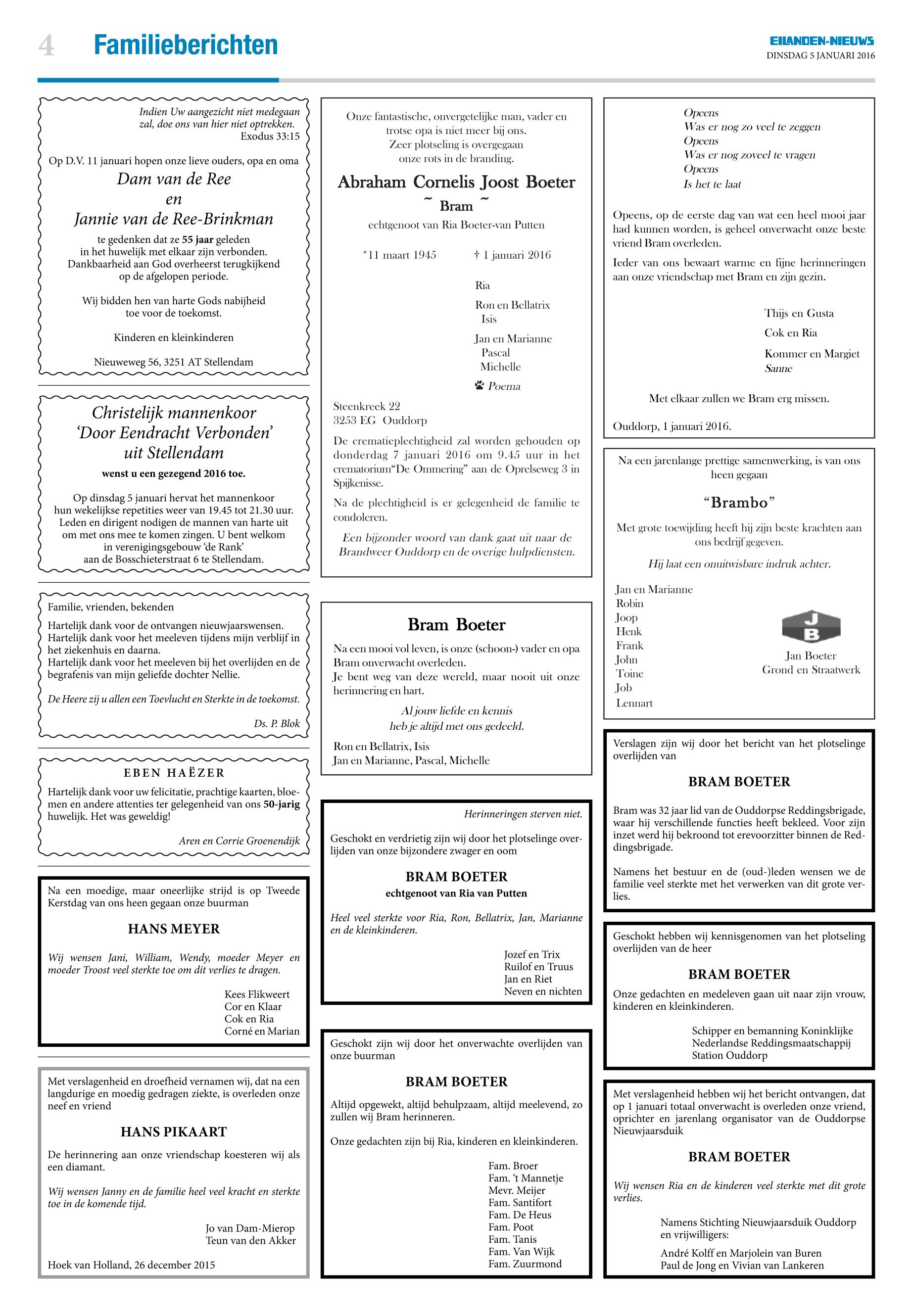 4 Familieberichten

EILANDEN-NIEUWS
DINSDAG 5 JANUARI 2016

Indien Uw aangezicht niet medegaan zal, doe ons van hier niet optrekken.
Exodus 33:15

Op D.V. 11 januari hopen onze lieve ouders, opa en oma

Dam van de Ree
en
Jannie van de Ree-Brinkman

te gedenken dat ze 55 jaar geleden in het huwelijk met elkaar zijn verbonden. Dankbaarheid aan God overheerst terugkijkend op de afgelopen periode.

Wij bidden hen van harte Gods nabijheid toe voor de toekomst.

Kinderen en kleinkinderen

Nieuweweg 56, 3251 AT Stellendam

Christelijk mannenkoor
'Door Eendracht Verbonden'
uit Stellendam

wenst u een gezegend 2016 toe.

Op dinsdag 5 januari hervat het mannenkoor hun wekelijkse repetities weer van 19.45 tot 21.30 uur. Leden en dirigent nodigen de mannen van harte uit om met ons mee te komen zingen. U bent welkom in verenigingsgebouw 'de Rank' aan de Bosschieterstraat 6 te Stellendam.

Familie, vrienden, bekenden

Hartelijk dank voor de ontvangen nieuwjaarswensen.
Hartelijk dank voor het meeleven tijdens mijn verblijf in het ziekenhuis en daarna.
Hartelijk dank voor het meeleven bij het overlijden en de begrafenis van mijn geliefde dochter Nellie.

De Heere zij u allen een Toevlucht en Sterkte in de toekomst.

Ds. P. Blok

EBEN HAËZER

Hartelijk dank voor uw felicitatie, prachtige kaarten, bloemen en andere attenties ter gelegenheid van ons 50-jarig huwelijk. Het was geweldig!

Aren en Corrie Groenendijk

Na een moedige, maar oneerlijke strijd is op Tweede Kerstdag van ons heen gegaan onze buurman

HANS MEYER

Wij wensen Jani, William, Wendy, moeder Meyer en moeder Troost veel sterkte toe om dit verlies te dragen.

Kees Flikweert
Cor en Klaar
Cok en Ria
Corné en Marian

Met verslagenheid en droefheid vernamen wij, dat na een langdurige en moedig gedragen ziekte, is overleden onze neef en vriend

HANS PIKAART

De herinnering aan onze vriendschap koesteren wij als een diamant.

Wij wensen Janny en de familie heel veel kracht en sterkte toe in de komende tijd.

Jo van Dam-Mierop
Teun van den Akker

Hoek van Holland, 26 december 2015

Onze fantastische, onvergetelijke man, vader en trotse opa is niet meer bij ons.
Zeer plotseling is overgegaan onze rots in de branding.

Abraham Cornelis Joost Boeter
~ Bram ~
echtgenoot van Ria Boeter-van Putten

*11 maart 1945 † 1 januari 2016

Ria

Ron en Bellatrix
Isis

Jan en Marianne
Pascal
Michelle

Poema

Steenkreek 22
3253 EG Ouddorp

De crematieplechtigheid zal worden gehouden op donderdag 7 januari 2016 om 9.45 uur in het crematorium"De Ommering" aan de Oprelseweg 3 in Spijkenisse.

Na de plechtigheid is er gelegenheid de familie te condoleren.

Een bijzonder woord van dank gaat uit naar de Brandweer Ouddorp en de overige hulpdiensten.

Bram Boeter

Na een mooi vol leven, is onze (schoon-) vader en opa Bram onverwacht overleden.
Je bent weg van deze wereld, maar nooit uit onze herinnering en hart.

Al jouw liefde en kennis
heb je altijd met ons gedeeld.

Ron en Bellatrix, Isis
Jan en Marianne, Pascal, Michelle

Herinneringen sterven niet.

Geschokt en verdrietig zijn wij door het plotselinge overlijden van onze bijzondere zwager en oom

BRAM BOETER
echtgenoot van Ria van Putten

Heel veel sterkte voor Ria, Ron, Bellatrix, Jan, Marianne en de kleinkinderen.

Jozef en Trix
Ruilof en Truus
Jan en Riet
Neven en nichten

Geschokt zijn wij door het onverwachte overlijden van onze buurman

BRAM BOETER

Altijd opgewekt, altijd behulpzaam, altijd meelevend, zo zullen wij Bram herinneren.

Onze gedachten zijn bij Ria, kinderen en kleinkinderen.

Fam. Broer
Fam. 't Mannetje
Mevr. Meijer
Fam. Santifort
Fam. De Heus
Fam. Poot
Fam. Tanis
Fam. Van Wijk
Fam. Zuurmond

Opeens
Was er nog zo veel te zeggen
Opeens
Was er nog zoveel te vragen
Opeens
Is het te laat

Opeens, op de eerste dag van wat een heel mooi jaar had kunnen worden, is geheel onverwacht onze beste vriend Bram overleden.

Ieder van ons bewaart warme en fijne herinneringen aan onze vriendschap met Bram en zijn gezin.

Thijs en Gusta
Cok en Ria
Kommer en Margiet
Sanne

Met elkaar zullen we Bram erg missen.

Ouddorp, 1 januari 2016.

Na een jarenlange prettige samenwerking, is van ons heen gegaan

"Brambo"

Met grote toewijding heeft hij zijn beste krachten aan ons bedrijf gegeven.

Hij laat een onuitwisbare indruk achter.

Jan en Marianne
Robin
Joop
Henk
Frank
John
Toine
Job
Lennart

J B
Jan Boeter
Grond en Straatwerk

Verslagen zijn wij door het bericht van het plotselinge overlijden van

BRAM BOETER

Bram was 32 jaar lid van de Ouddorpse Reddingsbrigade, waar hij verschillende functies heeft bekleed. Voor zijn inzet werd hij bekroond tot erevoorzitter binnen de Reddingsbrigade.

Namens het bestuur en de (oud-)leden wensen we de familie veel sterkte met het verwerken van dit grote verlies.

Geschokt hebben wij kennisgenomen van het plotseling overlijden van de heer

BRAM BOETER

Onze gedachten en medeleven gaan uit naar zijn vrouw, kinderen en kleinkinderen.

Schipper en bemanning Koninklijke Nederlandse Reddingsmaatschappij Station Ouddorp

Met verslagenheid hebben wij het bericht ontvangen, dat op 1 januari totaal onverwacht is overleden onze vriend, oprichter en jarenlang organisator van de Ouddorpse Nieuwjaarsduik

BRAM BOETER

Wij wensen Ria en de kinderen veel sterkte met dit grote verlies.

Namens Stichting Nieuwjaarsduik Ouddorp en vrijwilligers:

André Kolff en Marjolein van Buren
Paul de Jong en Vivian van Lankeren